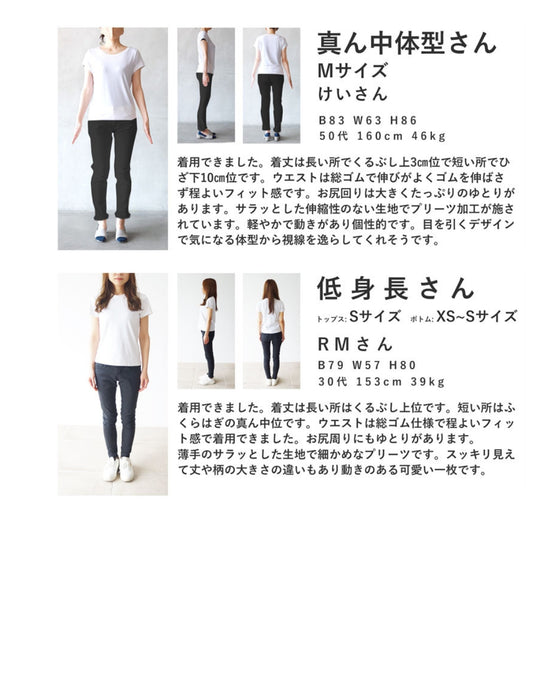 真ん中体型さん
Mサイズ
けいさん

B83 W63 H86
50代 160cm 46kg

着用できました。着丈は長い所でくるぶし上3㎝位で短い所でひざ下10㎝位です。ウエストは総ゴムで伸びがよくゴムを伸ばさず程よいフィット感です。お尻回りは大きくたっぷりのゆとりがあります。サラッとした伸縮性のない生地でプリーツ加工が施されています。軽やかで動きがあり個性的です。目を引くデザインで気になる体型から視線を逸らしてくれそうです。

低身長さん
トップス:Sサイズ ボトム:XS~Sサイズ
RMさん
B79 W57 H80
30代 153cm 39kg

着用できました。着丈は長い所はくるぶし上位です。短い所はふくらはぎの真ん中位です。ウエストは総ゴム仕様で程よいフィット感で着用できました。お尻周りにもゆとりがあります。
薄手のサラッとした生地で細かめなプリーツです。スッキリ見えて丈や柄の大きさの違いもあり動きのある可愛い一枚です。